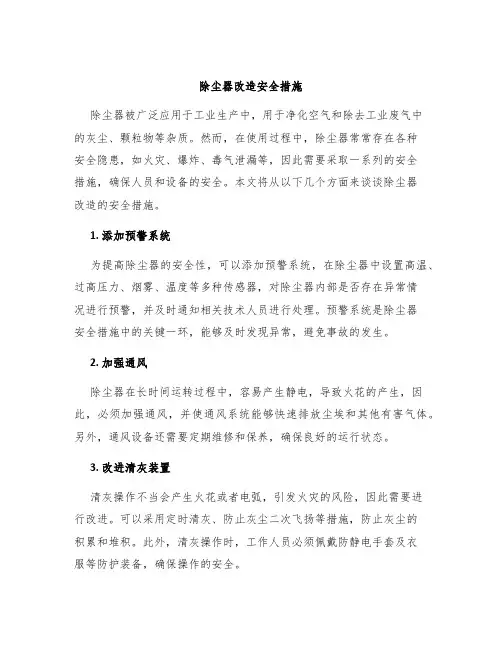 除尘器改造安全措施

除尘器被广泛应用于工业生产中，用于净化空气和除去工业废气中的灰尘、颗粒物等杂质。然而，在使用过程中，除尘器常常存在各种安全隐患，如火灾、爆炸、毒气泄漏等，因此需要采取一系列的安全措施，确保人员和设备的安全。本文将从以下几个方面来谈谈除尘器改造的安全措施。

1. 添加预警系统

为提高除尘器的安全性，可以添加预警系统，在除尘器中设置高温、过高压力、烟雾、温度等多种传感器，对除尘器内部是否存在异常情况进行预警，并及时通知相关技术人员进行处理。预警系统是除尘器安全措施中的关键一环，能够及时发现异常，避免事故的发生。

2. 加强通风

除尘器在长时间运转过程中，容易产生静电，导致火花的产生，因此，必须加强通风，并使通风系统能够快速排放尘埃和其他有害气体。另外，通风设备还需要定期维修和保养，确保良好的运行状态。

3. 改进清灰装置

清灰操作不当会产生火花或者电弧，引发火灾的风险，因此需要进行改进。可以采用定时清灰、防止灰尘二次飞扬等措施，防止灰尘的积累和堆积。此外，清灰操作时，工作人员必须佩戴防静电手套及衣服等防护装备，确保操作的安全。